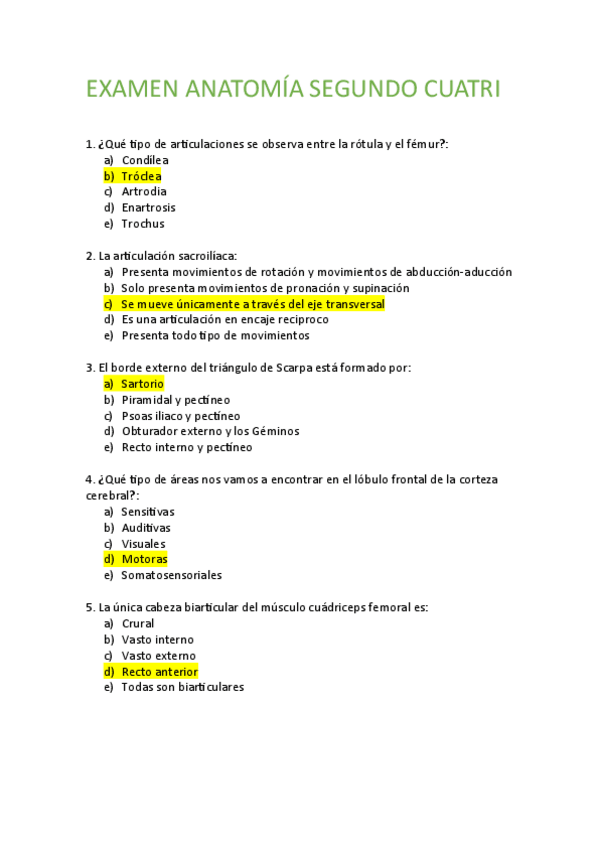 EXAMEN ANATOMÍA SEGUNDO CUATRI

1. ¿Qué tipo de articulaciones se observa entre la rótula y el fémur?:
a) Condilea
b) Tróclea
c) Artrodia
d) Enartrosis
e) Trochus

2. La articulación sacroilíaca:
a) Presenta movimientos de rotación y movimientos de abducción-aducción
b) Solo presenta movimientos de pronación y supinación
c) Se mueve únicamente a través del eje transversal
d) Es una articulación en encaje reciproco
e) Presenta todo tipo de movimientos

3. El borde externo del triángulo de Scarpa está formado por:
a) Sartorio
b) Piramidal y pectíneo
c) Psoas iliaco y pectíneo
d) Obturador externo y los Géminos
e) Recto interno y pectíneo

4. ¿Qué tipo de áreas nos vamos a encontrar en el lóbulo frontal de la corteza cerebral?:
a) Sensitivas
b) Auditivas
c) Visuales
d) Motoras
e) Somatosensoriales

5. La única cabeza biarticular del músculo cuádriceps femoral es:
a) Crural
b) Vasto interno
c) Vasto externo
d) Recto anterior
e) Todas son biarticulares